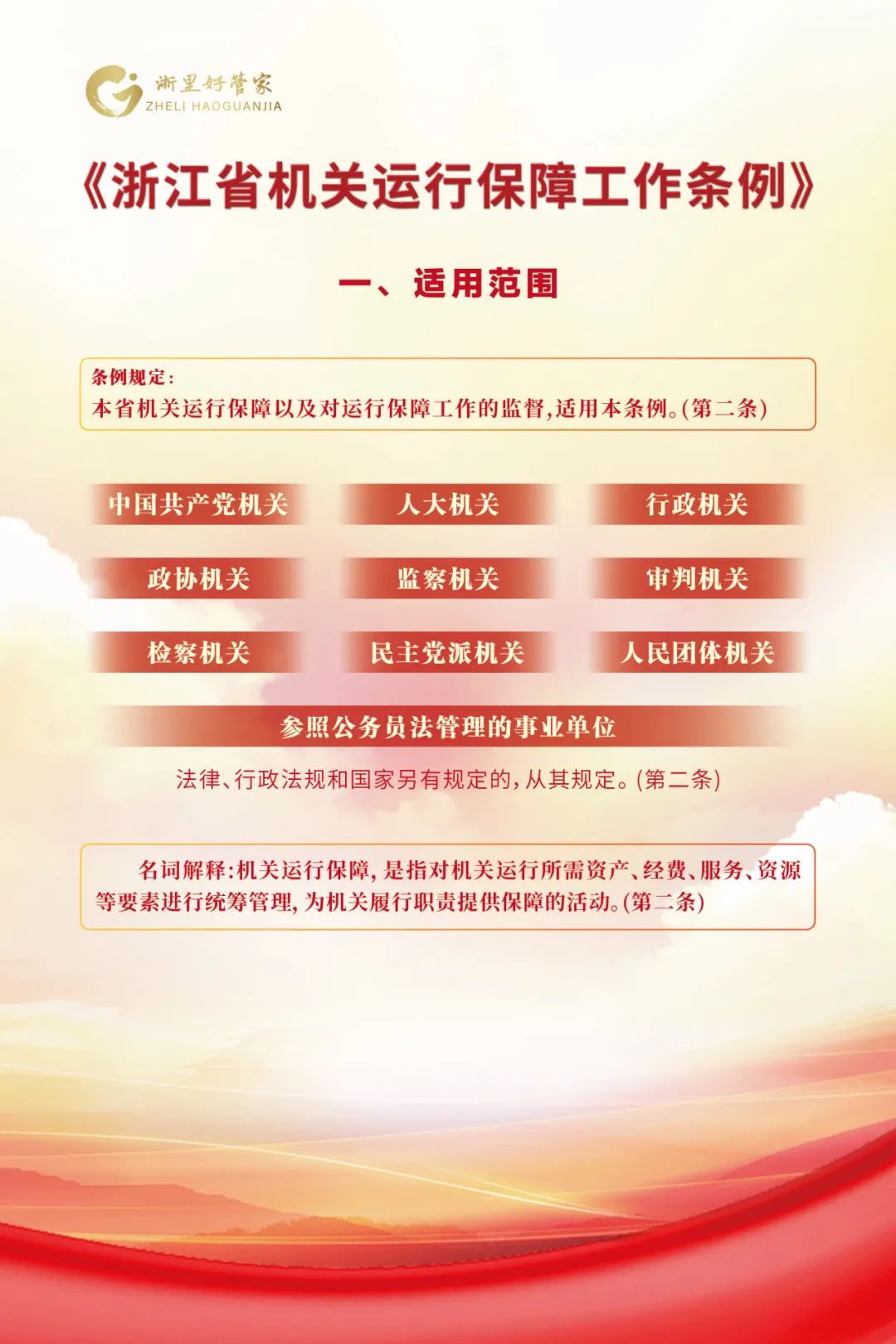 浙里好管家
ZHELI HAOGUANJIA

《浙江省机关运行保障工作条例》

一、适用范围

条例规定:
本省机关运行保障以及对运行保障工作的监督,适用本条例。(第二条)

中国共产党机关

人大机关

行政机关

政协机关

监察机关

审判机关

检察机关

民主党派机关

人民团体机关

参照公务员法管理的事业单位

法律、行政法规和国家另有规定的,从其规定。(第二条)

名词解释:机关运行保障,是指对机关运行所需资产、经费、服务、资源等要素进行统筹管理,为机关履行职责提供保障的活动。(第二条)